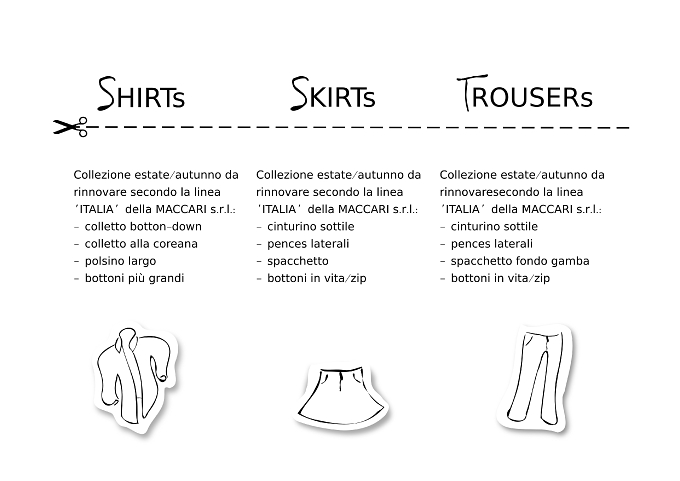 SHIRTs

Collezione estate/autunno da rinnovare secondo la linea 'ITALIA' della MACCARI s.r.l.:
- colletto botton-down
- colletto alla coreana
- polsino largo
- bottoni più grandi

SKIRTs

Collezione estate/autunno da rinnovare secondo la linea 'ITALIA' della MACCARI s.r.l.:
- cinturino sottile
- pences laterali
- spacchetto
- bottoni in vita/zip

TROUSERs

Collezione estate/autunno da rinnovaresecondo la linea 'ITALIA' della MACCARI s.r.l.:
- cinturino sottile
- pences laterali
- spacchetto fondo gamba
- bottoni in vita/zip